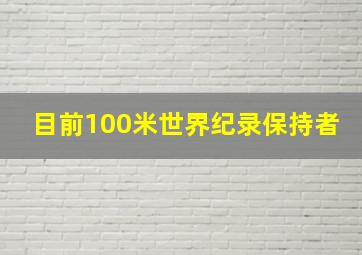 目前100米世界纪录保持者